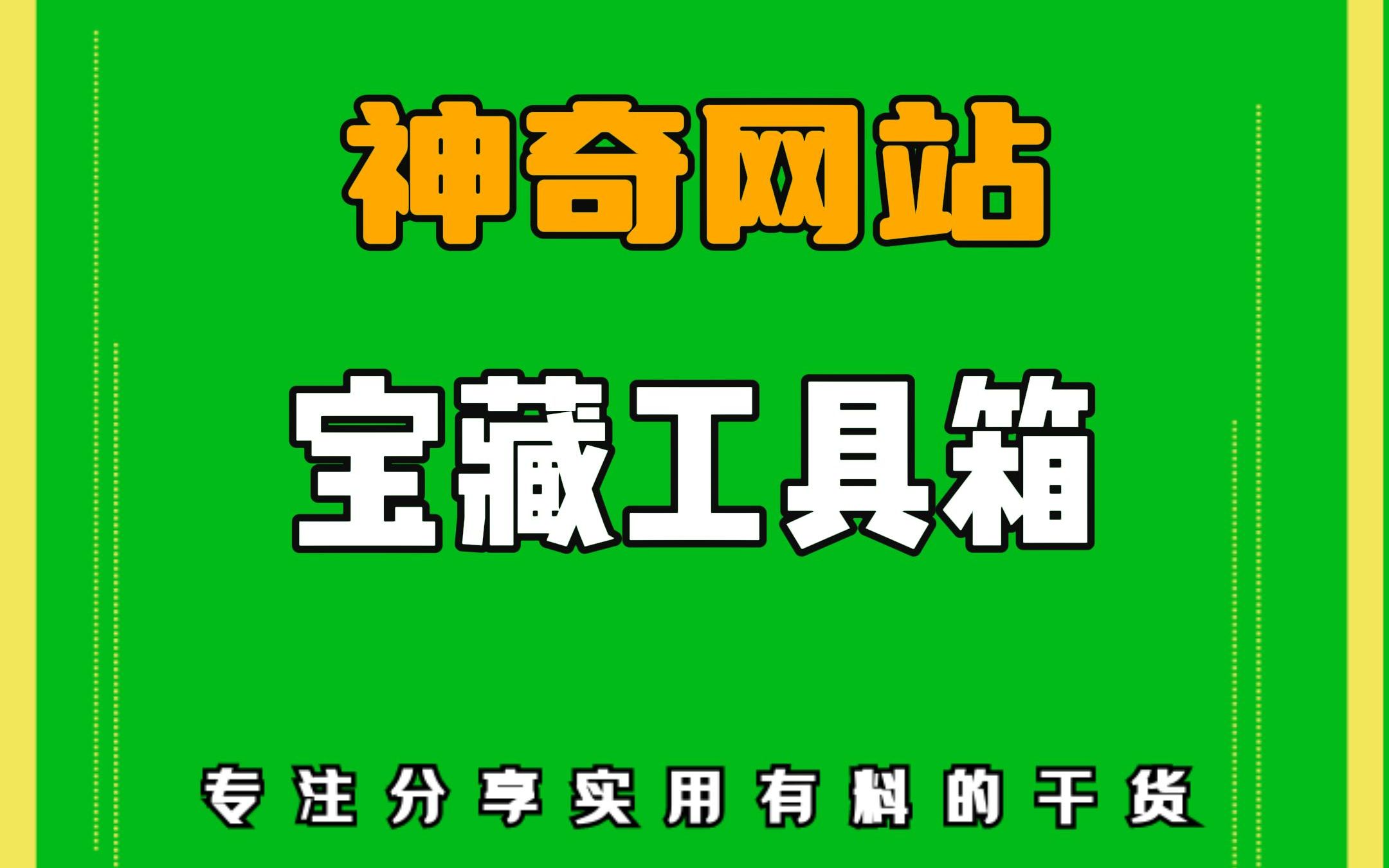 神奇网站

宝藏工具箱

专注分享实用有料的干货